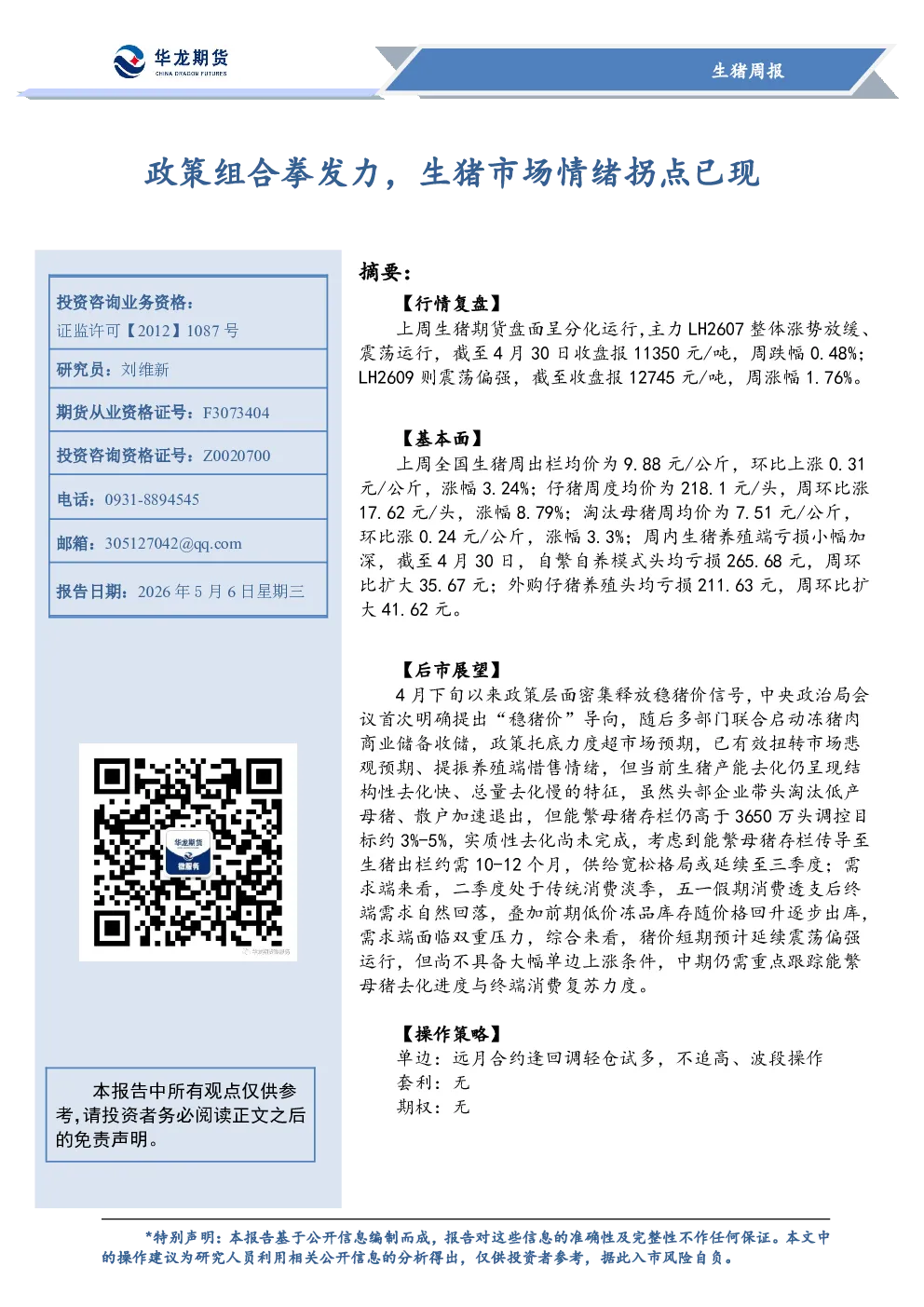 华龙期货
CHINA DRAGON FUTURES

生猪周报

政策组合拳发力，生猪市场情绪拐点已现

投资咨询业务资格：
证监许可【2012】1087 号

研究员：刘维新

期货从业资格证号：F3073404

投资咨询资格证号：Z0020700

电话：0931-8894545

邮箱：305127042@qq.com

报告日期：2026 年 5 月 6 日星期三

华龙期货
微服务

本报告中所有观点仅供参考，请投资者务必阅读正文之后的免责声明。

摘要：

【行情复盘】

上周生猪期货盘面呈分化运行，主力 LH2607 整体涨势放缓、震荡运行，截至 4 月 30 日收盘报 11350 元/吨，周跌幅 0.48%；LH2609 则震荡偏强，截至收盘报 12745 元/吨，周涨幅 1.76%。

【基本面】

上周全国生猪周出栏均价为 9.88 元/公斤，环比上涨 0.31 元/公斤，涨幅 3.24%；仔猪周度均价为 218.1 元/头，周环比涨 17.62 元/头，涨幅 8.79%；淘汰母猪周均价为 7.51 元/公斤，环比涨 0.24 元/公斤，涨幅 3.3%；周内生猪养殖端亏损小幅加深，截至 4 月 30 日，自繁自养模式头均亏损 265.68 元，周环比扩大 35.67 元；外购仔猪养殖头均亏损 211.63 元，周环比扩大 41.62 元。

【后市展望】

4 月下旬以来政策层面密集释放稳猪价信号，中央政治局会议首次明确提出“稳猪价”导向，随后多部门联合启动冻猪肉商业储备收储，政策托底力度超市场预期，已有效扭转市场悲观预期、提振养殖端惜售情绪，但当前生猪产能去化仍呈现结构性去化快、总量去化慢的特征，虽然头部企业带头淘汰低产母猪、散户加速退出，但能繁母猪存栏仍高于 3650 万头调控目标约 3%-5%，实质性去化尚未完成，考虑到能繁母猪存栏传导至生猪出栏约需 10-12 个月，供给宽松格局或延续至三季度；需求端来看，二季度处于传统消费淡季，五一假期消费透支后终端需求自然回落，叠加前期低价冻品库存随价格回升逐步出库，需求端面临双重压力，综合来看，猪价短期预计延续震荡偏强运行，但尚不具备大幅单边上涨条件，中期仍需重点跟踪能繁母猪去化进度与终端消费复苏力度。

【操作策略】

单边：远月合约逢回调轻仓试多，不追高、波段操作
套利：无
期权：无

*特别声明：本报告基于公开信息编制而成，报告对这些信息的准确性及完整性不作任何保证。本文中的操作建议为研究人员利用相关公开信息的分析得出，仅供投资者参考，据此入市风险自负。